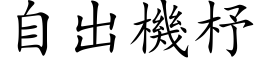 自出機杼